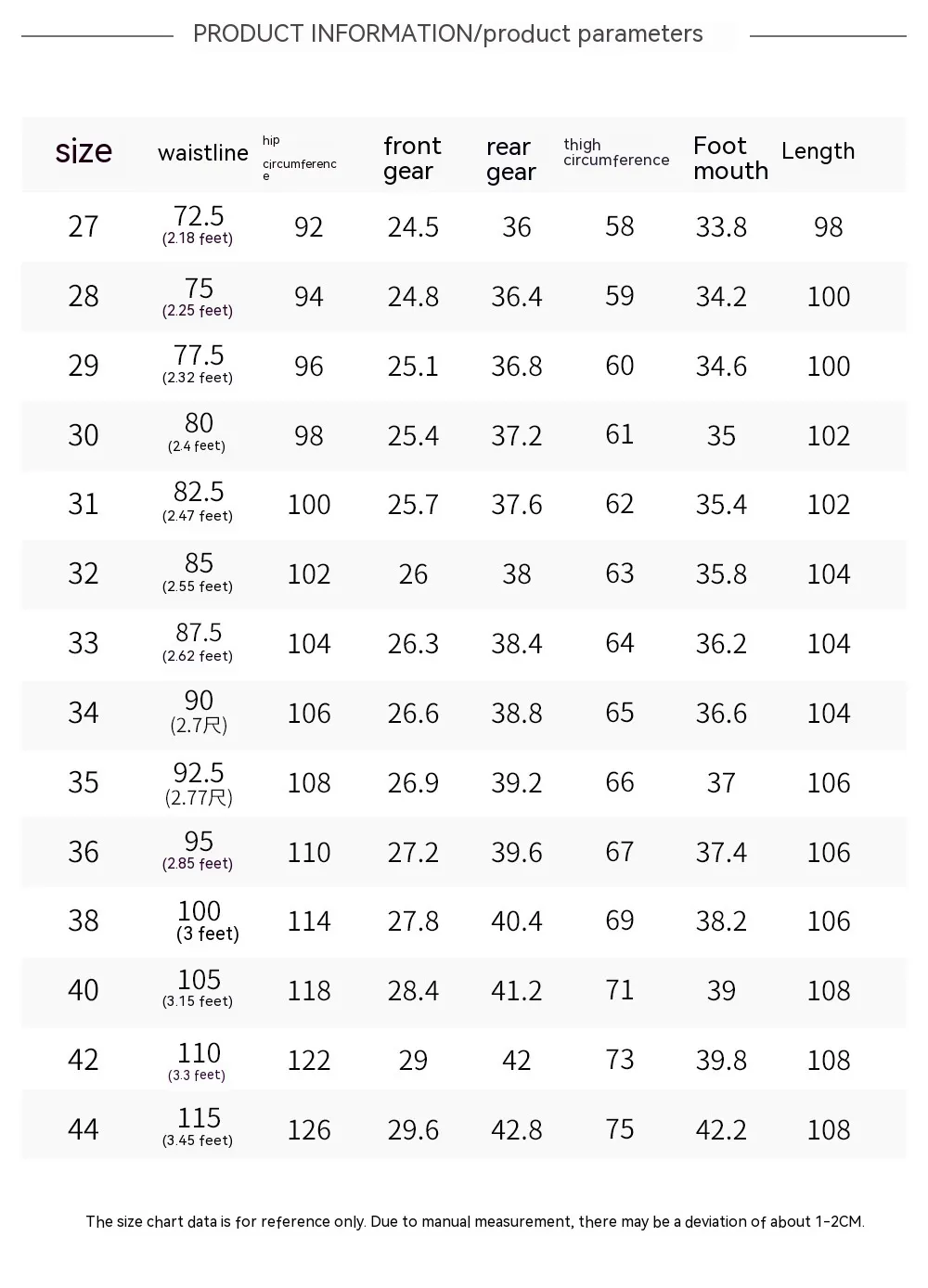 PRODUCT INFORMATION/product parameters

| size | waistline | hip circumference | front gear | rear gear | thigh circumference | Foot mouth | Length |
|---|---|---|---|---|---|---|---|
| 27 | 72.5 (2.18 feet) | 92 | 24.5 | 36 | 58 | 33.8 | 98 |
| 28 | 75 (2.25 feet) | 94 | 24.8 | 36.4 | 59 | 34.2 | 100 |
| 29 | 77.5 (2.32 feet) | 96 | 25.1 | 36.8 | 60 | 34.6 | 100 |
| 30 | 80 (2.4 feet) | 98 | 25.4 | 37.2 | 61 | 35 | 102 |
| 31 | 82.5 (2.47 feet) | 100 | 25.7 | 37.6 | 62 | 35.4 | 102 |
| 32 | 85 (2.55 feet) | 102 | 26 | 38 | 63 | 35.8 | 104 |
| 33 | 87.5 (2.62 feet) | 104 | 26.3 | 38.4 | 64 | 36.2 | 104 |
| 34 | 90 (2.7尺) | 106 | 26.6 | 38.8 | 65 | 36.6 | 104 |
| 35 | 92.5 (2.77尺) | 108 | 26.9 | 39.2 | 66 | 37 | 106 |
| 36 | 95 (2.85 feet) | 110 | 27.2 | 39.6 | 67 | 37.4 | 106 |
| 38 | 100 (3 feet) | 114 | 27.8 | 40.4 | 69 | 38.2 | 106 |
| 40 | 105 (3.15 feet) | 118 | 28.4 | 41.2 | 71 | 39 | 108 |
| 42 | 110 (3.3 feet) | 122 | 29 | 42 | 73 | 39.8 | 108 |
| 44 | 115 (3.45 feet) | 126 | 29.6 | 42.8 | 75 | 42.2 | 108 |

The size chart data is for reference only. Due to manual measurement, there may be a deviation of about 1-2CM.